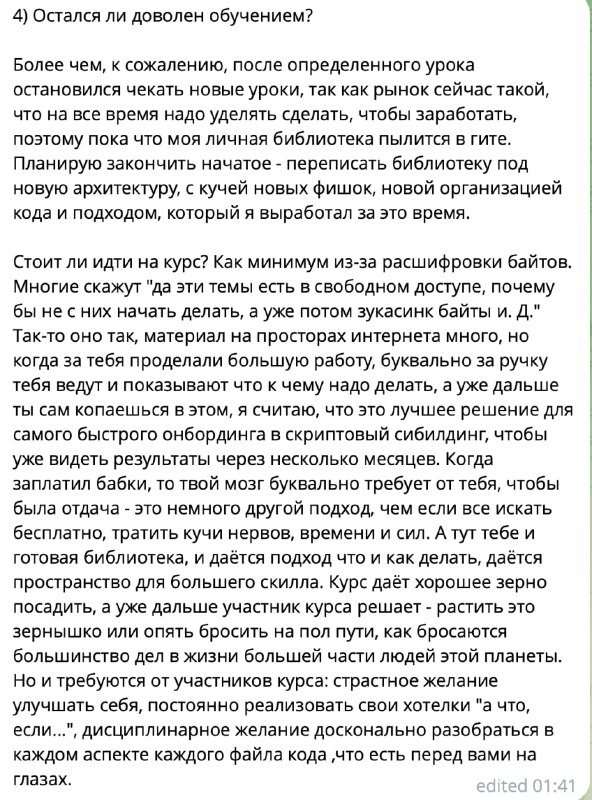 4) Остался ли доволен обучением?

Более чем, к сожалению, после определенного урока остановился чекать новые уроки, так как рынок сейчас такой, что на все время надо уделять сделать, чтобы заработать, поэтому пока что моя личная библиотека пылится в гите. Планирую закончить начатое - переписать библиотеку под новую архитектуру, с кучей новых фишок, новой организацией кода и подходом, который я выработал за это время.

Стоит ли идти на курс? Как минимум из-за расшифровки байтов. Многие скажут "да эти темы есть в свободном доступе, почему бы не с них начать делать, а уже потом зукасинк байты и. Д." Так-то оно так, материал на просторах интернета много, но когда за тебя проделали большую работу, буквально за ручку тебя ведут и показывают что к чему надо делать, а уже дальше ты сам копаешься в этом, я считаю, что это лучшее решение для самого быстрого онбординга в скриптовый сибилдинг, чтобы уже видеть результаты через несколько месяцев. Когда заплатил бабки, то твой мозг буквально требует от тебя, чтобы была отдача - это немного другой подход, чем если все искать бесплатно, тратить кучи нервов, времени и сил. А тут тебе и готовая библиотека, и даётся подход что и как делать, даётся пространство для большего скилла. Курс даёт хорошее зерно посадить, а уже дальше участник курса решает - растить это зернышко или опять бросить на пол пути, как бросаются большинство дел в жизни большей части людей этой планеты. Но и требуются от участников курса: страстное желание улучшать себя, постоянно реализовать свои хотелки "а что, если...", дисциплинарное желание досконально разобраться в каждом аспекте каждого файла кода ,что есть перед вами на глазах.

edited 01:41